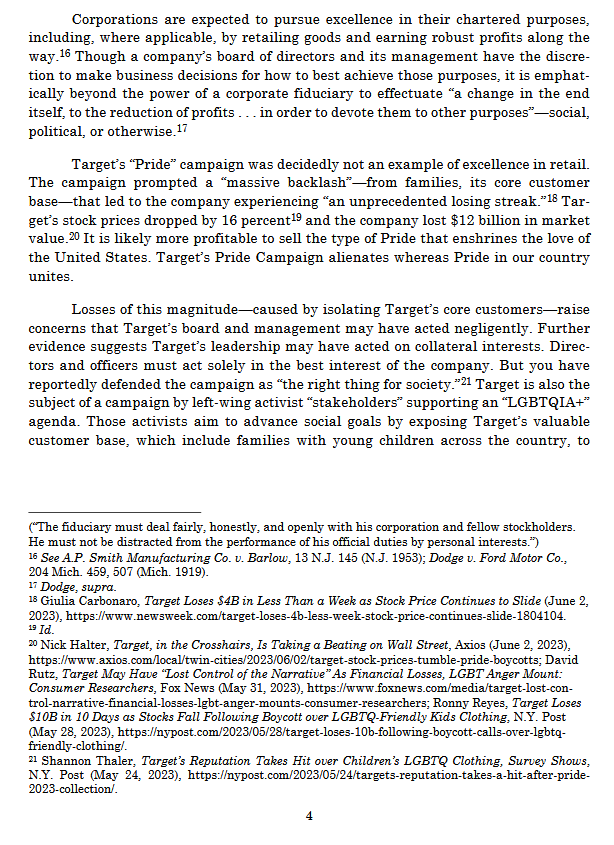 Corporations are expected to pursue excellence in their chartered purposes, including, where applicable, by retailing goods and earning robust profits along the way.$^{16}$ Though a company's board of directors and its management have the discretion to make business decisions for how to best achieve those purposes, it is emphatically beyond the power of a corporate fiduciary to effectuate "a change in the end itself, to the reduction of profits . . . in order to devote them to other purposes"—social, political, or otherwise.$^{17}$

Target's "Pride" campaign was decidedly not an example of excellence in retail. The campaign prompted a "massive backlash"—from families, its core customer base—that led to the company experiencing "an unprecedented losing streak."$^{18}$ Target's stock prices dropped by 16 percent$^{19}$ and the company lost \$12 billion in market value.$^{20}$ It is likely more profitable to sell the type of Pride that enshrines the love of the United States. Target's Pride Campaign alienates whereas Pride in our country unites.

Losses of this magnitude—caused by isolating Target's core customers—raise concerns that Target's board and management may have acted negligently. Further evidence suggests Target's leadership may have acted on collateral interests. Directors and officers must act solely in the best interest of the company. But you have reportedly defended the campaign as "the right thing for society."$^{21}$ Target is also the subject of a campaign by left-wing activist "stakeholders" supporting an "LGBTQIA+" agenda. Those activists aim to advance social goals by exposing Target's valuable customer base, which include families with young children across the country, to

("The fiduciary must deal fairly, honestly, and openly with his corporation and fellow stockholders. He must not be distracted from the performance of his official duties by personal interests.")
$^{16}$ See A.P. Smith Manufacturing Co. v. Barlow, 13 N.J. 145 (N.J. 1953); Dodge v. Ford Motor Co., 204 Mich. 459, 507 (Mich. 1919).
$^{17}$ Dodge, supra.
$^{18}$ Giulia Carbonaro, Target Loses \$4B in Less Than a Week as Stock Price Continues to Slide (June 2, 2023), https://www.newsweek.com/target-loses-4b-less-week-stock-price-continues-slide-1804104.
$^{19}$ Id.
$^{20}$ Nick Halter, Target, in the Crosshairs, Is Taking a Beating on Wall Street, Axios (June 2, 2023), https://www.axios.com/local/twin-cities/2023/06/02/target-stock-prices-tumble-pride-boycotts; David Rutz, Target May Have "Lost Control of the Narrative" As Financial Losses, LGBT Anger Mount: Consumer Researchers, Fox News (May 31, 2023), https://www.foxnews.com/media/target-lost-control-narrative-financial-losses-lgbt-anger-mounts-consumer-researchers; Ronny Reyes, Target Loses \$10B in 10 Days as Stocks Fall Following Boycott over LGBTQ-Friendly Kids Clothing, N.Y. Post (May 28, 2023), https://nypost.com/2023/05/28/target-loses-10b-following-boycott-calls-over-lgbtq-friendly-clothing/.
$^{21}$ Shannon Thaler, Target's Reputation Takes Hit over Children's LGBTQ Clothing, Survey Shows, N.Y. Post (May 24, 2023), https://nypost.com/2023/05/24/targets-reputation-takes-a-hit-after-pride-2023-collection/.

4